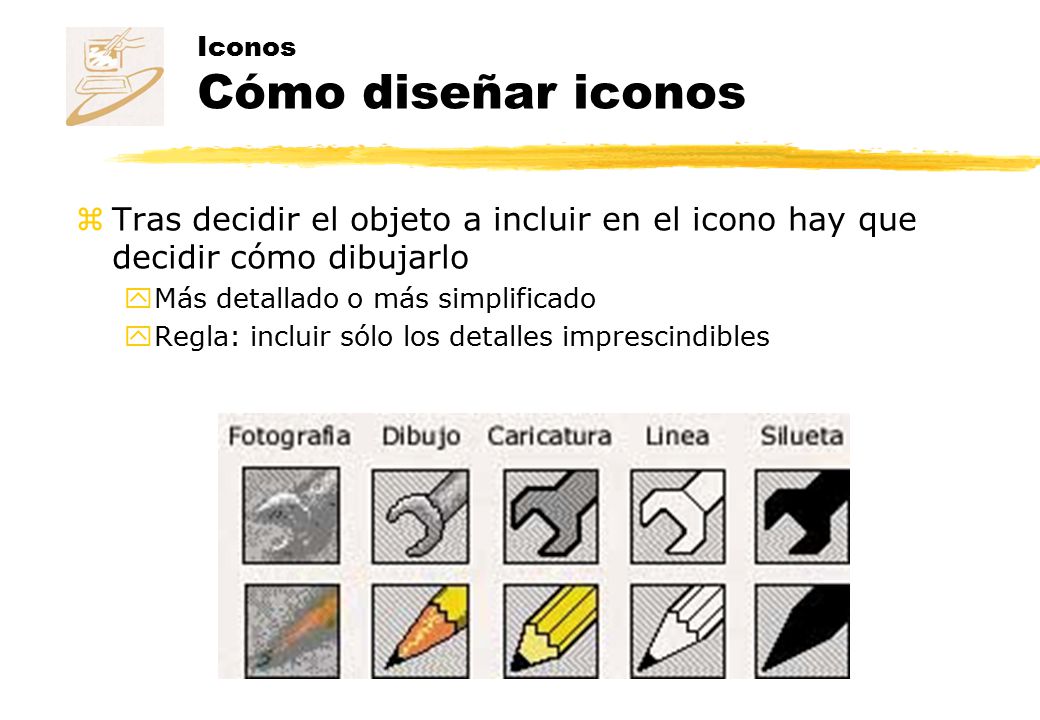 Iconos
Cómo diseñar iconos

Tras decidir el objeto a incluir en el icono hay que decidir cómo dibujarlo
Más detallado o más simplificado
Regla: incluir sólo los detalles imprescindibles

Fotografia Dibujo Caricatura Linea Silueta